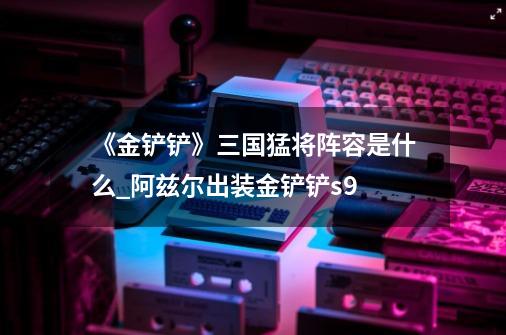 《金铲铲》三国猛将阵容是什么_阿兹尔出装金铲铲s9